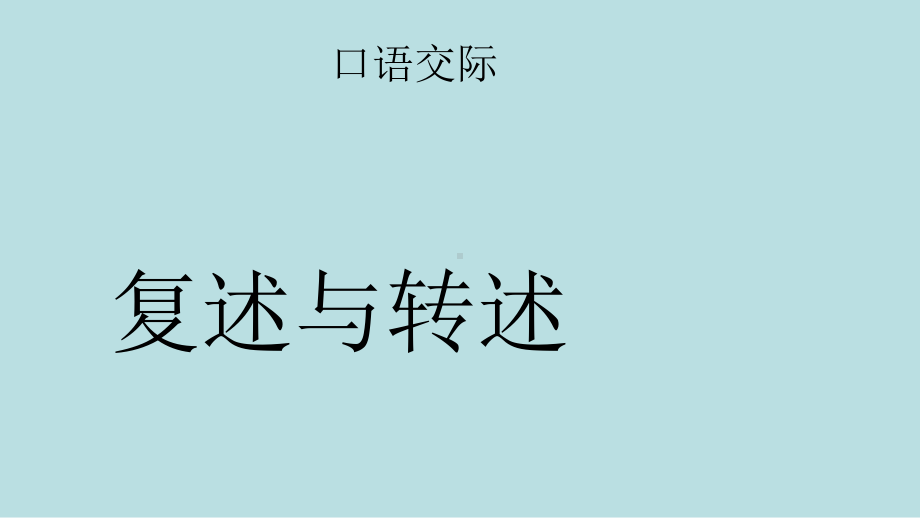 口语交际

复述与转述